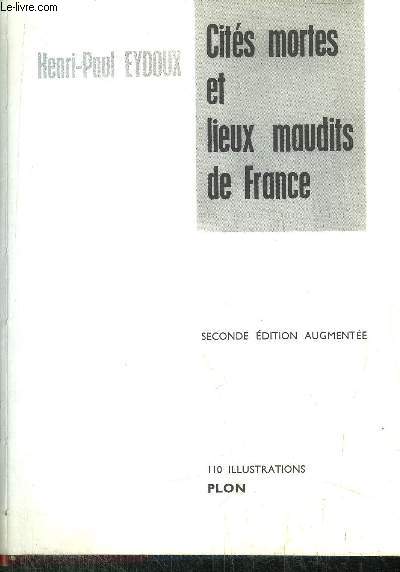 Le-livre.com

Henri-Paul EYDOUX

Cités mortes et lieux maudits de France

SECONDE ÉDITION AUGMENTÉE

110 ILLUSTRATIONS
PLON